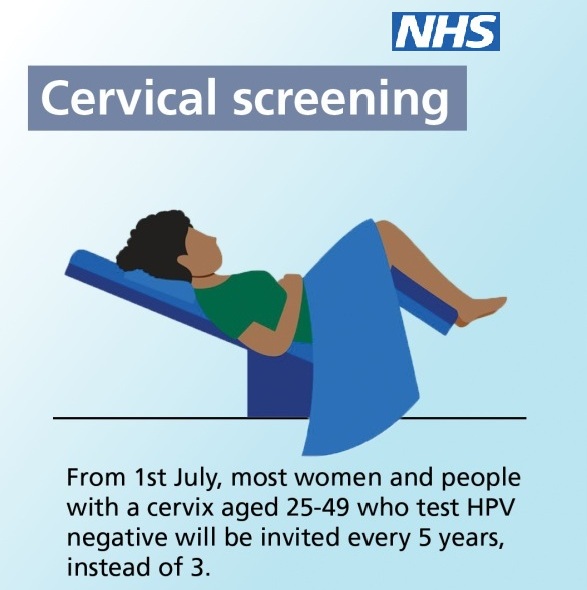 NHS

Cervical screening

From 1st July, most women and people with a cervix aged 25-49 who test HPV negative will be invited every 5 years, instead of 3.